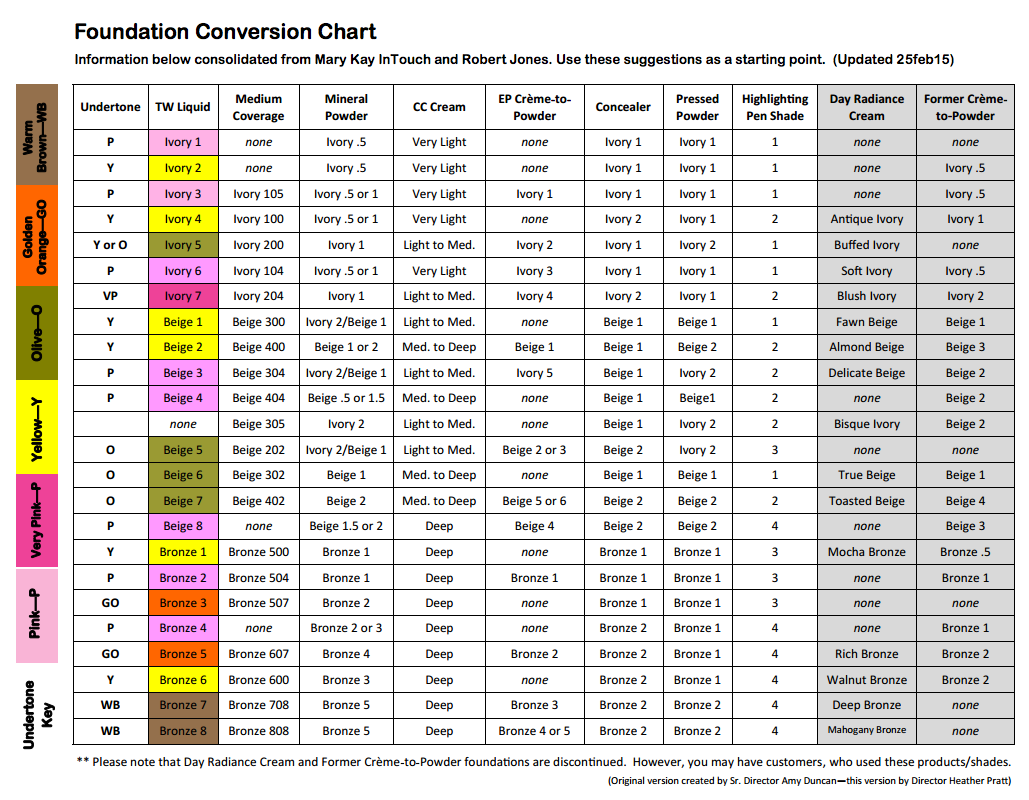 Foundation Conversion Chart

Information below consolidated from Mary Kay InTouch and Robert Jones. Use these suggestions as a starting point. (Updated 25feb15)

Warm Brown—WB
Golden Orange—GO
Olive—O
Yellow—Y
Very Pink—P
Pink—P
Undertone Key

| Undertone | TW Liquid | Medium Coverage | Mineral Powder | CC Cream | EP Crème-to-Powder | Concealer | Pressed Powder | Highlighting Pen Shade | Day Radiance Cream | Former Crème-to-Powder |
|---|---|---|---|---|---|---|---|---|---|---|
| P | Ivory 1 | none | Ivory .5 | Very Light | none | Ivory 1 | Ivory 1 | 1 | none | none |
| Y | Ivory 2 | none | Ivory .5 | Very Light | none | Ivory 1 | Ivory 1 | 1 | none | Ivory .5 |
| P | Ivory 3 | Ivory 105 | Ivory .5 or 1 | Very Light | Ivory 1 | Ivory 1 | Ivory 1 | 1 | none | Ivory .5 |
| Y | Ivory 4 | Ivory 100 | Ivory .5 or 1 | Very Light | none | Ivory 2 | Ivory 1 | 2 | Antique Ivory | Ivory 1 |
| Y or O | Ivory 5 | Ivory 200 | Ivory 1 | Light to Med. | Ivory 2 | Ivory 1 | Ivory 2 | 1 | Buffed Ivory | none |
| P | Ivory 6 | Ivory 104 | Ivory .5 or 1 | Very Light | Ivory 3 | Ivory 1 | Ivory 1 | 1 | Soft Ivory | Ivory .5 |
| VP | Ivory 7 | Ivory 204 | Ivory 1 | Light to Med. | Ivory 4 | Ivory 2 | Ivory 1 | 2 | Blush Ivory | Ivory 2 |
| Y | Beige 1 | Beige 300 | Ivory 2/Beige 1 | Light to Med. | none | Beige 1 | Beige 1 | 1 | Fawn Beige | Beige 1 |
| Y | Beige 2 | Beige 400 | Beige 1 or 2 | Med. to Deep | Beige 1 | Beige 1 | Beige 2 | 2 | Almond Beige | Beige 3 |
| P | Beige 3 | Beige 304 | Ivory 2/Beige 1 | Light to Med. | Ivory 5 | Beige 1 | Ivory 2 | 2 | Delicate Beige | Beige 2 |
| P | Beige 4 | Beige 404 | Beige .5 or 1.5 | Med. to Deep | none | Beige 1 | Beige1 | 2 | none | Beige 2 |
|  | none | Beige 305 | Ivory 2 | Light to Med. | none | Beige 1 | Ivory 2 | 2 | Bisque Ivory | Beige 2 |
| O | Beige 5 | Beige 202 | Ivory 2/Beige 1 | Light to Med. | Beige 2 or 3 | Beige 2 | Ivory 2 | 3 | none | none |
| O | Beige 6 | Beige 302 | Beige 1 | Med. to Deep | none | Beige 1 | Beige 1 | 1 | True Beige | Beige 1 |
| O | Beige 7 | Beige 402 | Beige 2 | Med. to Deep | Beige 5 or 6 | Beige 2 | Beige 2 | 2 | Toasted Beige | Beige 4 |
| P | Beige 8 | none | Beige 1.5 or 2 | Deep | Beige 4 | Beige 2 | Beige 2 | 4 | none | Beige 3 |
| Y | Bronze 1 | Bronze 500 | Bronze 1 | Deep | none | Bronze 1 | Bronze 1 | 3 | Mocha Bronze | Bronze .5 |
| P | Bronze 2 | Bronze 504 | Bronze 1 | Deep | Bronze 1 | Bronze 1 | Bronze 1 | 3 | none | Bronze 1 |
| GO | Bronze 3 | Bronze 507 | Bronze 2 | Deep | none | Bronze 1 | Bronze 1 | 3 | none | none |
| P | Bronze 4 | none | Bronze 2 or 3 | Deep | none | Bronze 2 | Bronze 1 | 4 | none | Bronze 1 |
| GO | Bronze 5 | Bronze 607 | Bronze 4 | Deep | Bronze 2 | Bronze 2 | Bronze 1 | 4 | Rich Bronze | Bronze 2 |
| Y | Bronze 6 | Bronze 600 | Bronze 3 | Deep | none | Bronze 2 | Bronze 1 | 4 | Walnut Bronze | Bronze 2 |
| WB | Bronze 7 | Bronze 708 | Bronze 5 | Deep | Bronze 3 | Bronze 2 | Bronze 2 | 4 | Deep Bronze | none |
| WB | Bronze 8 | Bronze 808 | Bronze 5 | Deep | Bronze 4 or 5 | Bronze 2 | Bronze 2 | 4 | Mahogany Bronze | none |

** Please note that Day Radiance Cream and Former Crème-to-Powder foundations are discontinued. However, you may have customers, who used these products/shades.

(Original version created by Sr. Director Amy Duncan—this version by Director Heather Pratt)